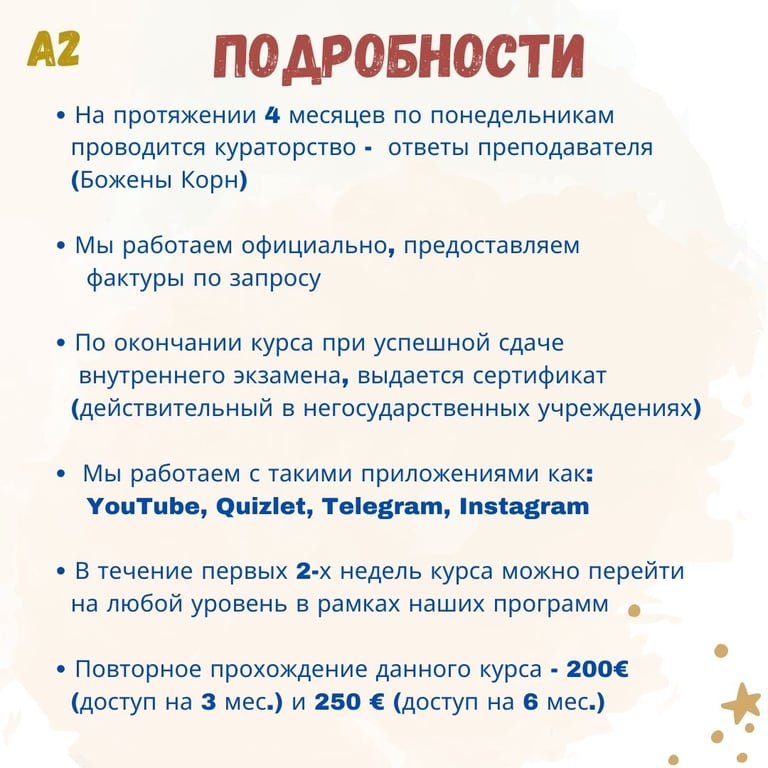 A2

ПОДРОБНОСТИ

• На протяжении 4 месяцев по понедельникам проводится кураторство - ответы преподавателя (Божены Корн)

• Мы работаем официально, предоставляем фактуры по запросу

• По окончании курса при успешной сдаче внутреннего экзамена, выдается сертификат (действительный в негосударственных учреждениях)

• Мы работаем с такими приложениями как: YouTube, Quizlet, Telegram, Instagram

• В течение первых 2-х недель курса можно перейти на любой уровень в рамках наших программ

• Повторное прохождение данного курса - 200€ (доступ на 3 мес.) и 250 € (доступ на 6 мес.)